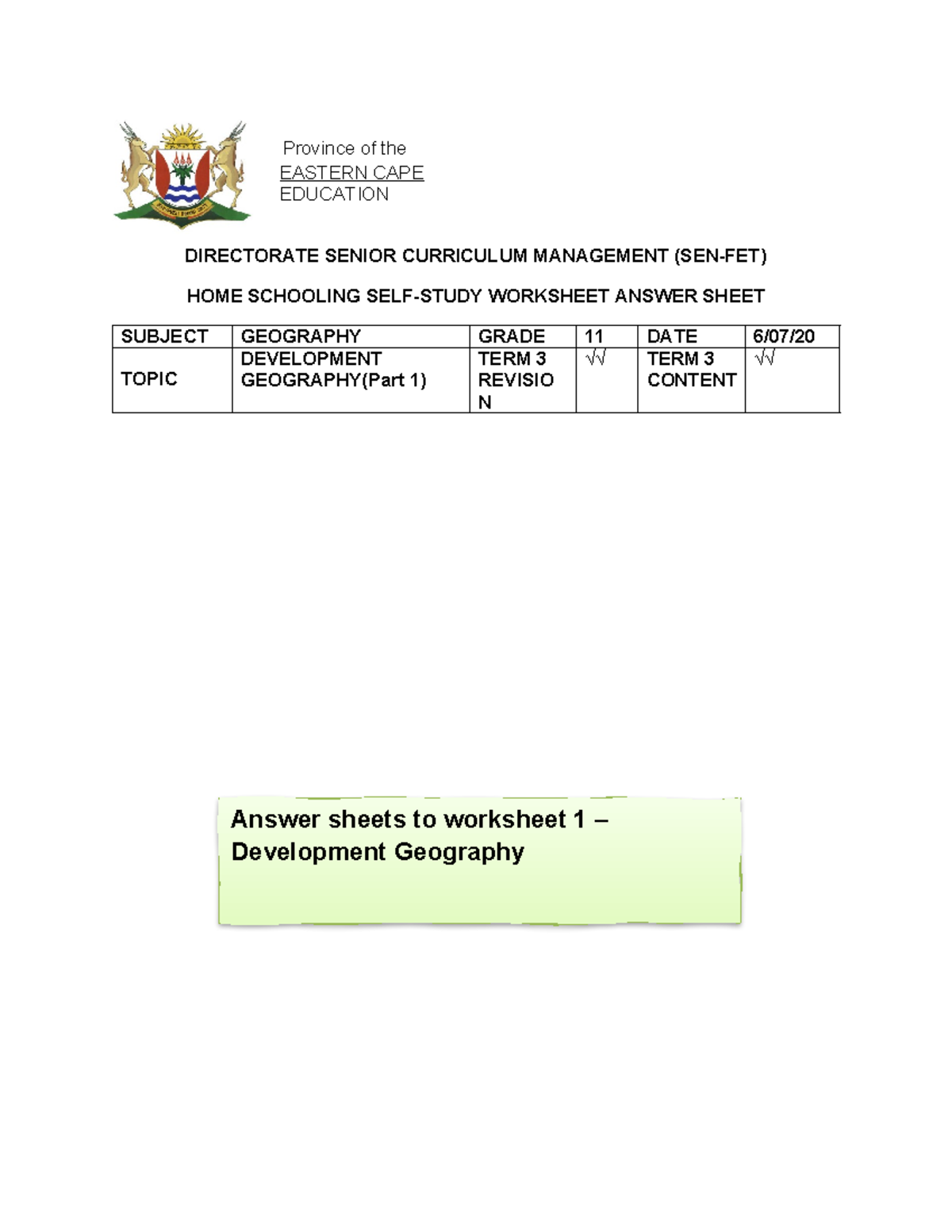 Province of the
EASTERN CAPE
EDUCATION

DIRECTORATE SENIOR CURRICULUM MANAGEMENT (SEN-FET)

HOME SCHOOLING SELF-STUDY WORKSHEET ANSWER SHEET

| SUBJECT | GEOGRAPHY | GRADE | 11 | DATE | 6/07/20 |
|---|---|---|---|---|---|
| TOPIC | DEVELOPMENT GEOGRAPHY(Part 1) | TERM 3 REVISION | √√ | TERM 3 CONTENT | √√ |

Answer sheets to worksheet 1 – Development Geography